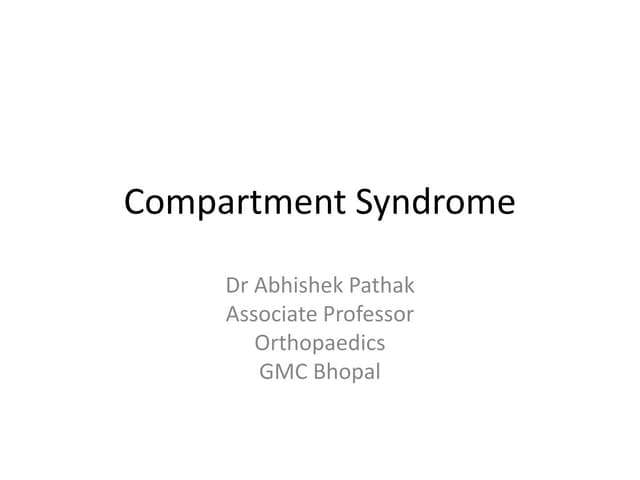 Compartment Syndrome

Dr Abhishek Pathak
Associate Professor
Orthopaedics
GMC Bhopal